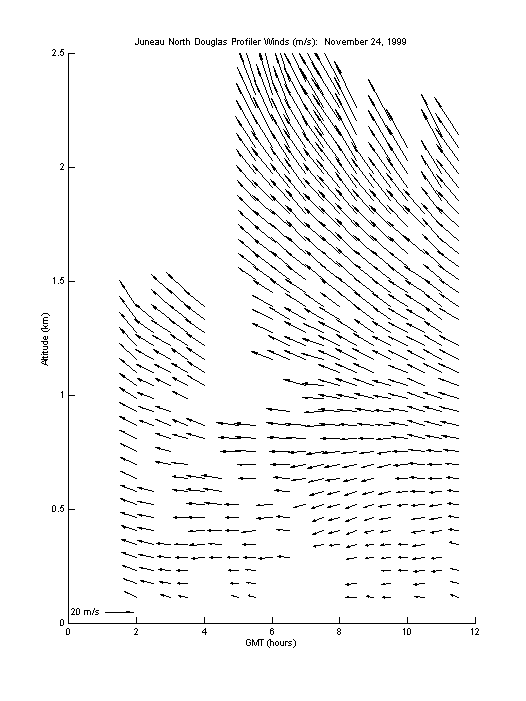 Juneau North Douglas Profiler Winds (m/s): November 24, 1999

2.5
2
1.5
1
0.5
0

Altitude (km)

20 m/s

0 2 4 6 8 10 12

GMT (hours)